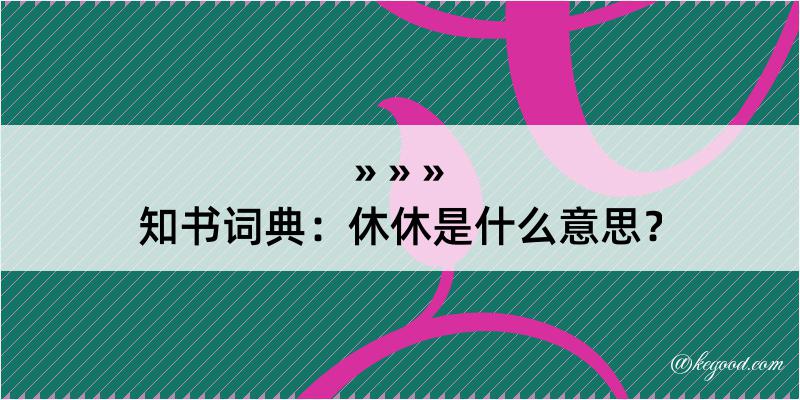 » » »
知书词典：休休是什么意思？

@kegood.com